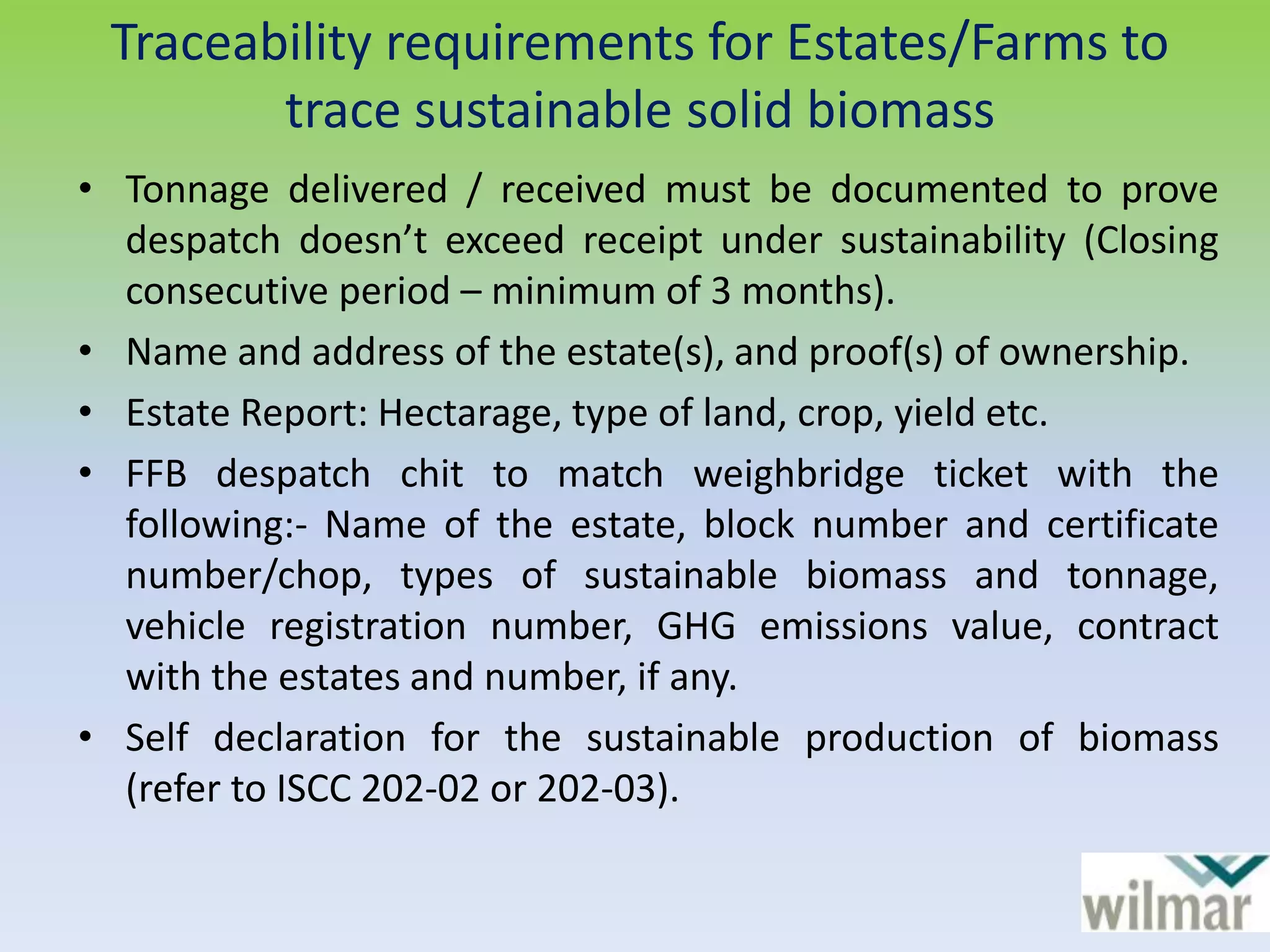 Traceability requirements for Estates/Farms to trace sustainable solid biomass

• Tonnage delivered / received must be documented to prove despatch doesn't exceed receipt under sustainability (Closing consecutive period – minimum of 3 months).

• Name and address of the estate(s), and proof(s) of ownership.

• Estate Report: Hectarage, type of land, crop, yield etc.

• FFB despatch chit to match weighbridge ticket with the following:- Name of the estate, block number and certificate number/chop, types of sustainable biomass and tonnage, vehicle registration number, GHG emissions value, contract with the estates and number, if any.

• Self declaration for the sustainable production of biomass (refer to ISCC 202-02 or 202-03).

wilmar